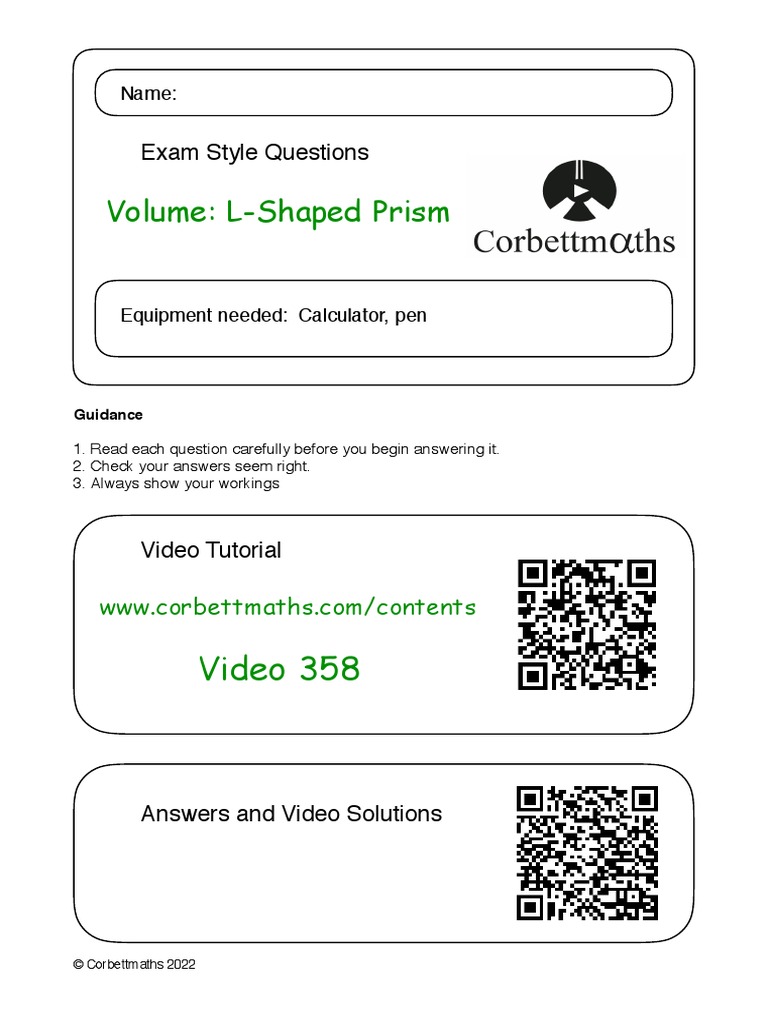 Name:

Exam Style Questions

Volume: L-Shaped Prism

Corbettmαths

Equipment needed: Calculator, pen

Guidance

1. Read each question carefully before you begin answering it.
2. Check your answers seem right.
3. Always show your workings

Video Tutorial

www.corbettmaths.com/contents

Video 358

Answers and Video Solutions

© Corbettmaths 2022